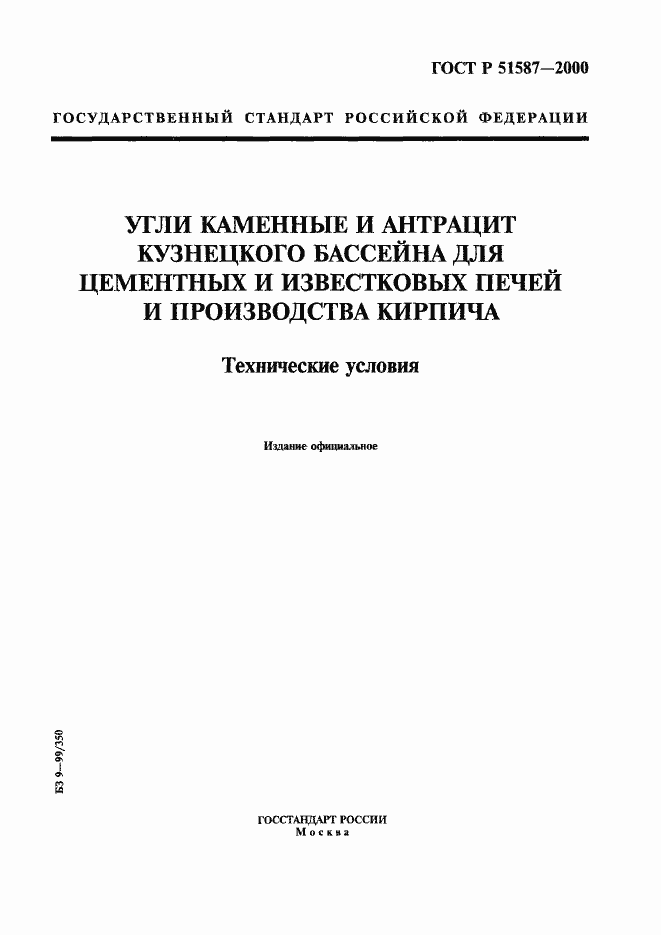 ГОСТ Р 51587—2000

ГОСУДАРСТВЕННЫЙ СТАНДАРТ РОССИЙСКОЙ ФЕДЕРАЦИИ

УГЛИ КАМЕННЫЕ И АНТРАЦИТ КУЗНЕЦКОГО БАССЕЙНА ДЛЯ ЦЕМЕНТНЫХ И ИЗВЕСТКОВЫХ ПЕЧЕЙ И ПРОИЗВОДСТВА КИРПИЧА

Технические условия

Издание официальное

БЗ 9—99/350

ГОССТАНДАРТ РОССИИ
Москва